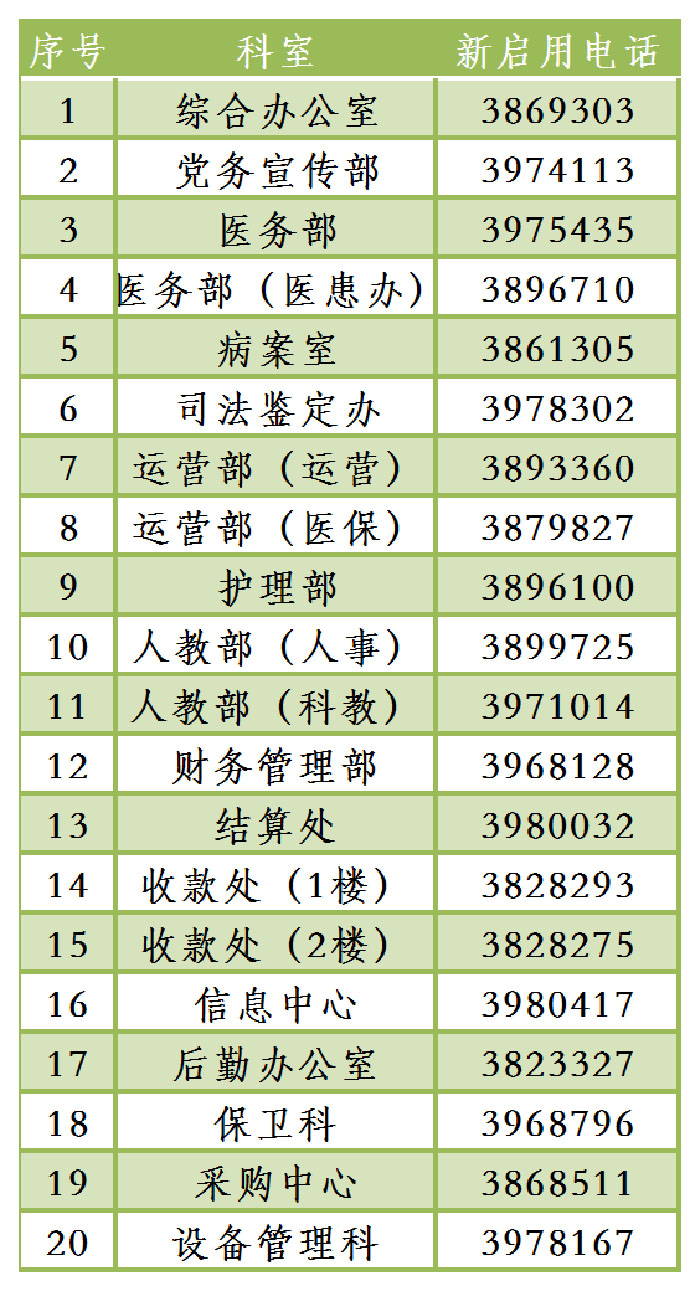 | 序号 | 科室 | 新启用电话 |
|---|---|---|
| 1 | 综合办公室 | 3869303 |
| 2 | 党务宣传部 | 3974113 |
| 3 | 医务部 | 3975435 |
| 4 | 医务部（医患办） | 3896710 |
| 5 | 病案室 | 3861305 |
| 6 | 司法鉴定办 | 3978302 |
| 7 | 运营部（运营） | 3893360 |
| 8 | 运营部（医保） | 3879827 |
| 9 | 护理部 | 3896100 |
| 10 | 人教部（人事） | 3899725 |
| 11 | 人教部（科教） | 3971014 |
| 12 | 财务管理部 | 3968128 |
| 13 | 结算处 | 3980032 |
| 14 | 收款处（1楼） | 3828293 |
| 15 | 收款处（2楼） | 3828275 |
| 16 | 信息中心 | 3980417 |
| 17 | 后勤办公室 | 3823327 |
| 18 | 保卫科 | 3968796 |
| 19 | 采购中心 | 3868511 |
| 20 | 设备管理科 | 3978167 |